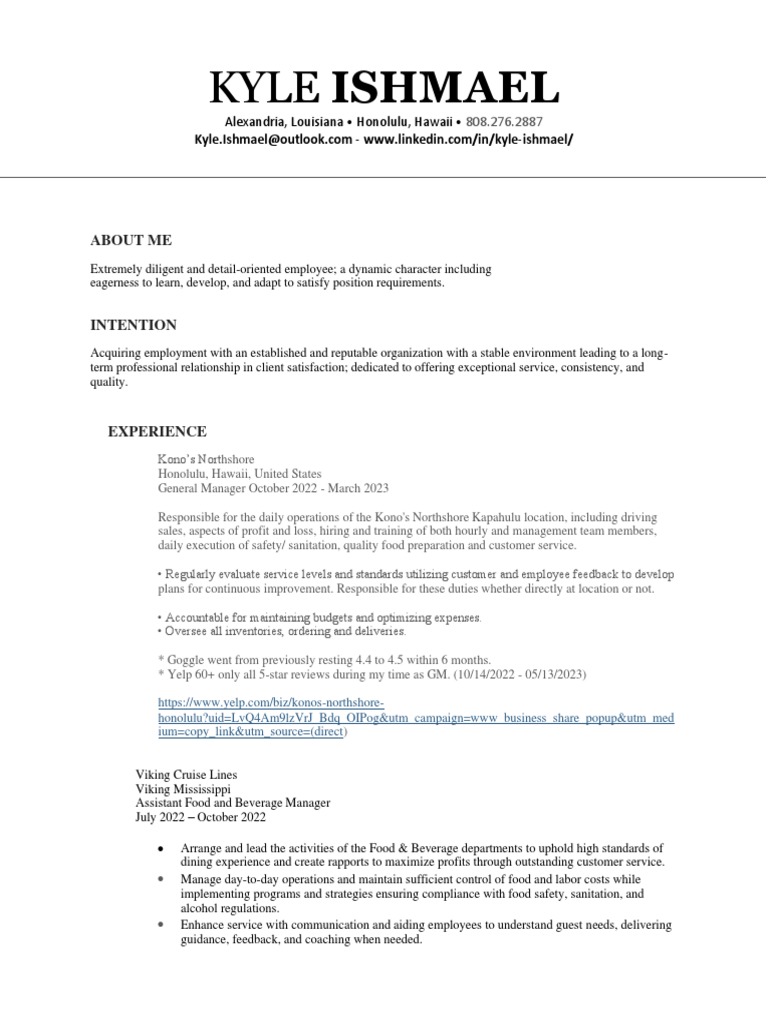 KYLE ISHMAEL

Alexandria, Louisiana • Honolulu, Hawaii • 808.276.2887
Kyle.Ishmael@outlook.com - www.linkedin.com/in/kyle-ishmael/

ABOUT ME

Extremely diligent and detail-oriented employee; a dynamic character including eagerness to learn, develop, and adapt to satisfy position requirements.

INTENTION

Acquiring employment with an established and reputable organization with a stable environment leading to a long-term professional relationship in client satisfaction; dedicated to offering exceptional service, consistency, and quality.

EXPERIENCE

Kono's Northshore
Honolulu, Hawaii, United States
General Manager October 2022 - March 2023

Responsible for the daily operations of the Kono's Northshore Kapahulu location, including driving sales, aspects of profit and loss, hiring and training of both hourly and management team members, daily execution of safety/ sanitation, quality food preparation and customer service.

• Regularly evaluate service levels and standards utilizing customer and employee feedback to develop plans for continuous improvement. Responsible for these duties whether directly at location or not.

• Accountable for maintaining budgets and optimizing expenses.
• Oversee all inventories, ordering and deliveries.

* Goggle went from previously resting 4.4 to 4.5 within 6 months.
* Yelp 60+ only all 5-star reviews during my time as GM. (10/14/2022 - 05/13/2023)

https://www.yelp.com/biz/konos-northshore-honolulu?uid=LvQ4Am9lzVrJ_Bdq_OIPog&utm_campaign=www_business_share_popup&utm_medium=copy_link&utm_source=(direct)

Viking Cruise Lines
Viking Mississippi
Assistant Food and Beverage Manager
July 2022 – October 2022

• Arrange and lead the activities of the Food & Beverage departments to uphold high standards of dining experience and create rapports to maximize profits through outstanding customer service.
• Manage day-to-day operations and maintain sufficient control of food and labor costs while implementing programs and strategies ensuring compliance with food safety, sanitation, and alcohol regulations.
• Enhance service with communication and aiding employees to understand guest needs, delivering guidance, feedback, and coaching when needed.